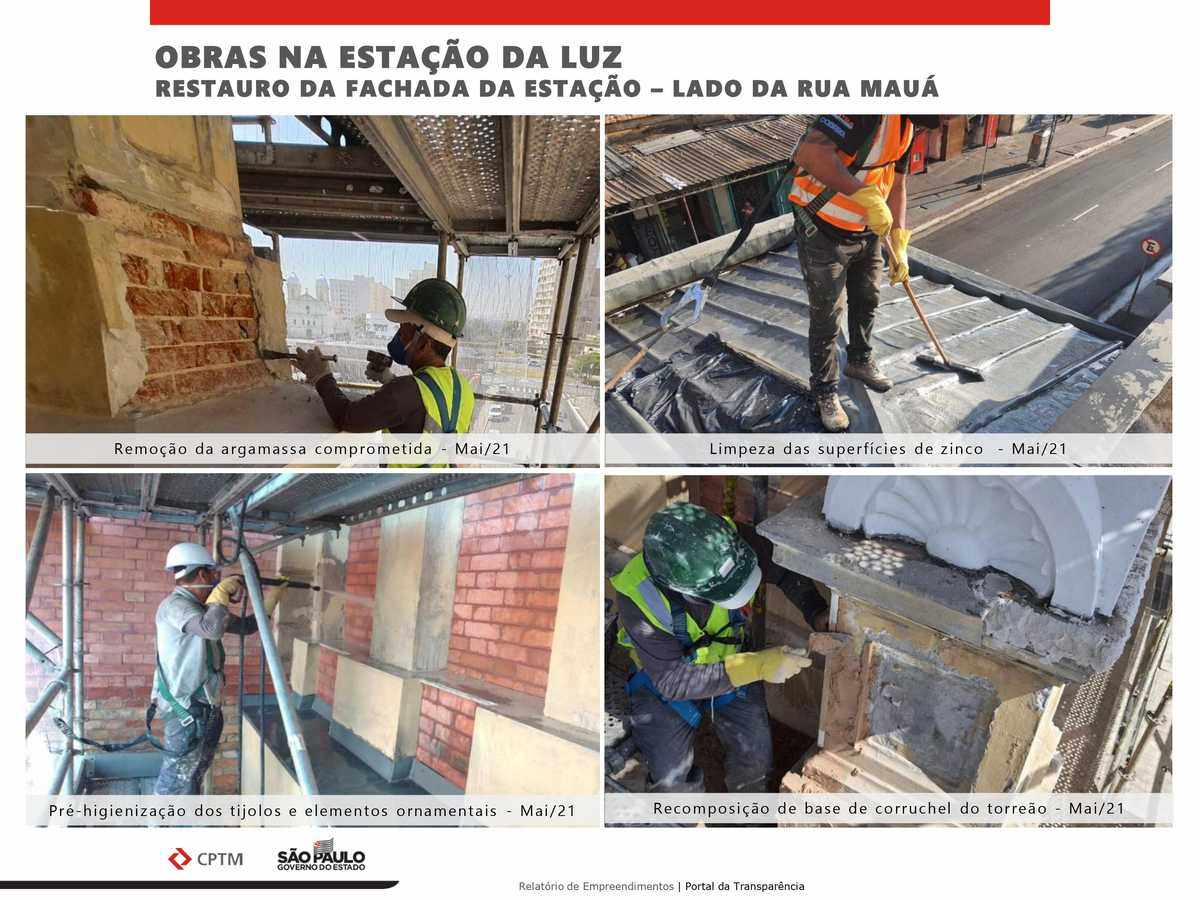 OBRAS NA ESTAÇÃO DA LUZ
RESTAURO DA FACHADA DA ESTAÇÃO – LADO DA RUA MAUÁ

Remoção da argamassa comprometida - Mai/21

Limpeza das superfícies de zinco - Mai/21

Pré-higienização dos tijolos e elementos ornamentais - Mai/21

Recomposição de base de corruchel do torreão - Mai/21

CPTM

SÃO PAULO
GOVERNO DO ESTADO

Relatório de Empreendimentos | Portal da Transparência